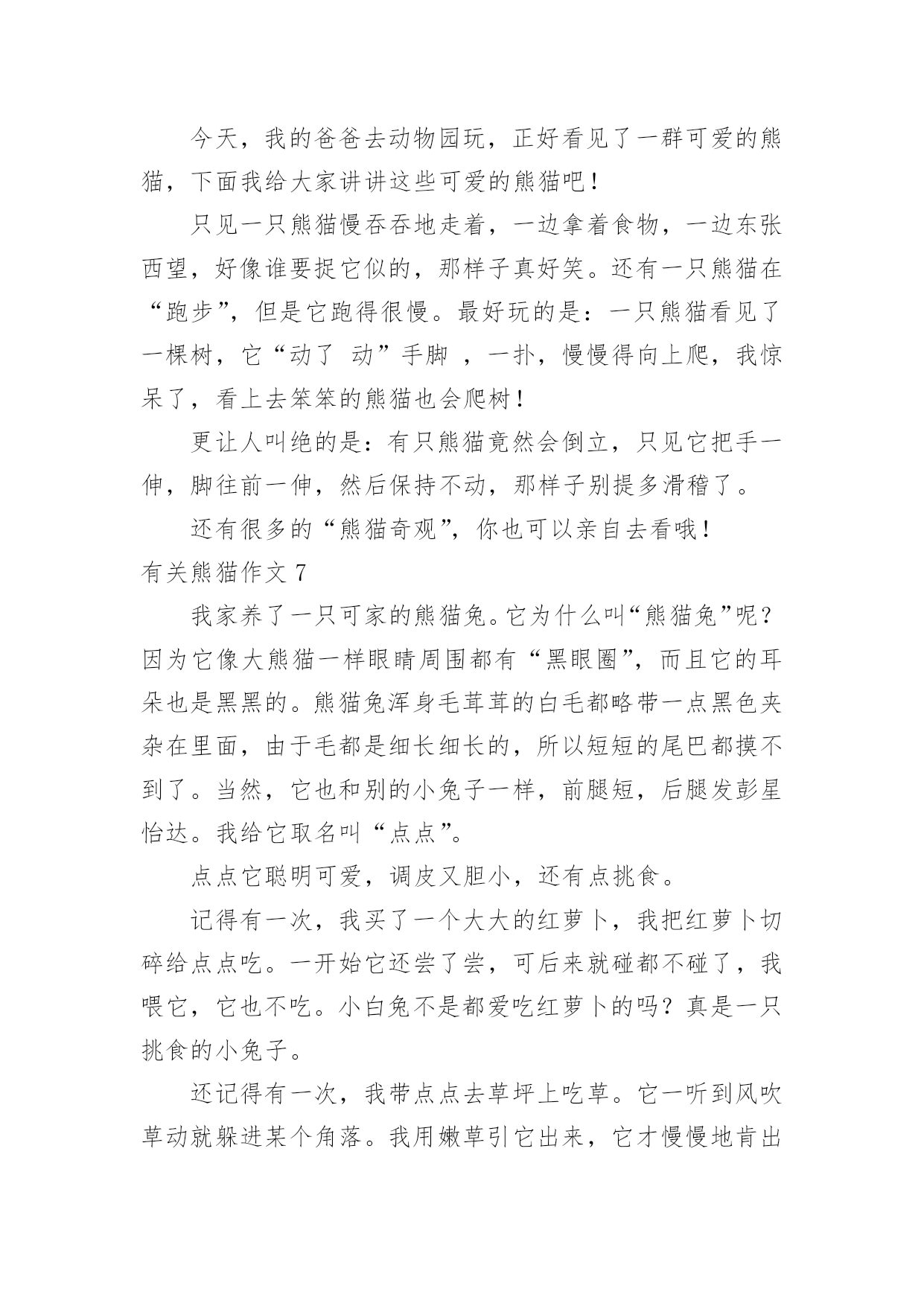 今天，我的爸爸去动物园玩，正好看见了一群可爱的熊猫，下面我给大家讲讲这些可爱的熊猫吧！

只见一只熊猫慢吞吞地走着，一边拿着食物，一边东张西望，好像谁要捉它似的，那样子真好笑。还有一只熊猫在“跑步”，但是它跑得很慢。最好玩的是：一只熊猫看见了一棵树，它“动了 动”手脚 ，一扑，慢慢得向上爬，我惊呆了，看上去笨笨的熊猫也会爬树！

更让人叫绝的是：有只熊猫竟然会倒立，只见它把手一伸，脚往前一伸，然后保持不动，那样子别提多滑稽了。

还有很多的“熊猫奇观”，你也可以亲自去看哦！

有关熊猫作文 7

我家养了一只可家的熊猫兔。它为什么叫“熊猫兔”呢？因为它像大熊猫一样眼睛周围都有“黑眼圈”，而且它的耳朵也是黑黑的。熊猫兔浑身毛茸茸的白毛都略带一点黑色夹杂在里面，由于毛都是细长细长的，所以短短的尾巴都摸不到了。当然，它也和别的小兔子一样，前腿短，后腿发彭星怡达。我给它取名叫“点点”。

点点它聪明可爱，调皮又胆小，还有点挑食。

记得有一次，我买了一个大大的红萝卜，我把红萝卜切碎给点点吃。一开始它还尝了尝，可后来就碰都不碰了，我喂它，它也不吃。小白兔不是都爱吃红萝卜的吗？真是一只挑食的小兔子。

还记得有一次，我带点点去草坪上吃草。它一听到风吹草动就躲进某个角落。我用嫩草引它出来，它才慢慢地肯出